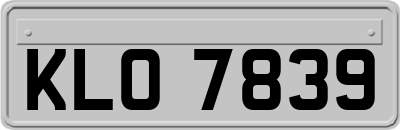 KLO 7839